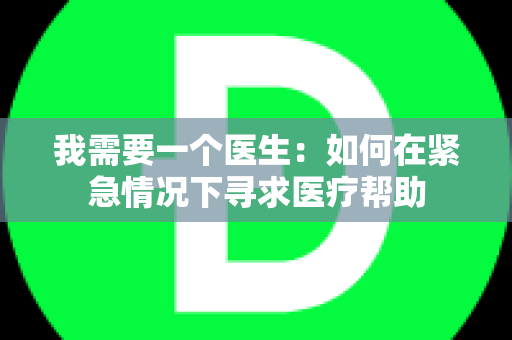 D

我需要一个医生：如何在紧急情况下寻求医疗帮助